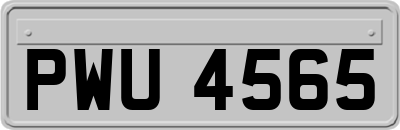 PWU 4565